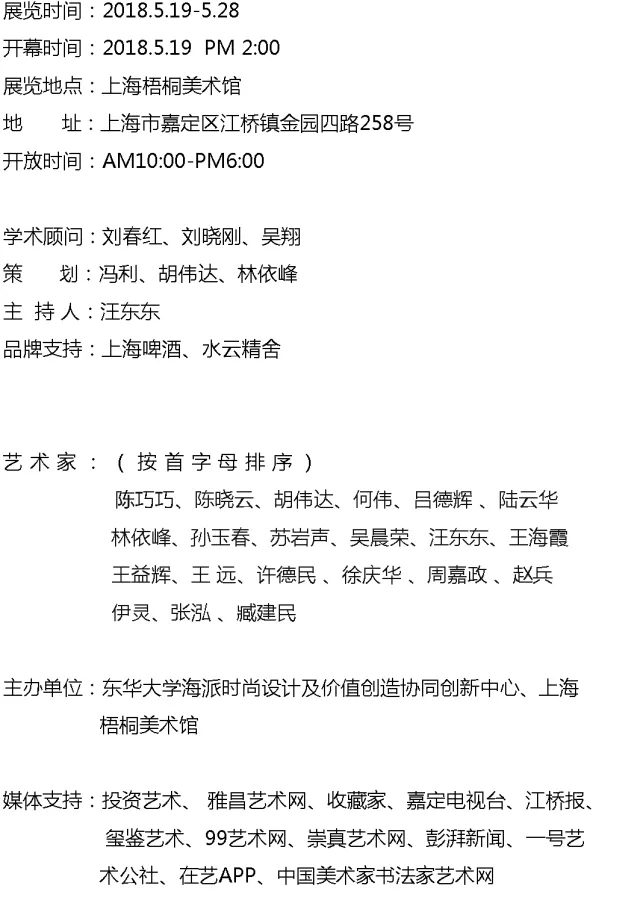 展览时间：2018.5.19-5.28
开幕时间：2018.5.19 PM 2:00
展览地点：上海梧桐美术馆
地 址：上海市嘉定区江桥镇金园四路258号
开放时间：AM10:00-PM6:00

学术顾问：刘春红、刘晓刚、吴翔
策 划：冯利、胡伟达、林依峰
主 持 人：汪东东
品牌支持：上海啤酒、水云精舍

艺术家：（按首字母排序）
陈巧巧、陈晓云、胡伟达、何伟、吕德辉、陆云华
林依峰、孙玉春、苏岩声、吴晨荣、汪东东、王海霞
王益辉、王远、许德民、徐庆华、周嘉政、赵兵
伊灵、张泓、臧建民

主办单位：东华大学海派时尚设计及价值创造协同创新中心、上海梧桐美术馆

媒体支持：投资艺术、雅昌艺术网、收藏家、嘉定电视台、江桥报、玺鉴艺术、99艺术网、崇真艺术网、彭湃新闻、一号艺术公社、在艺APP、中国美术家书法家艺术网